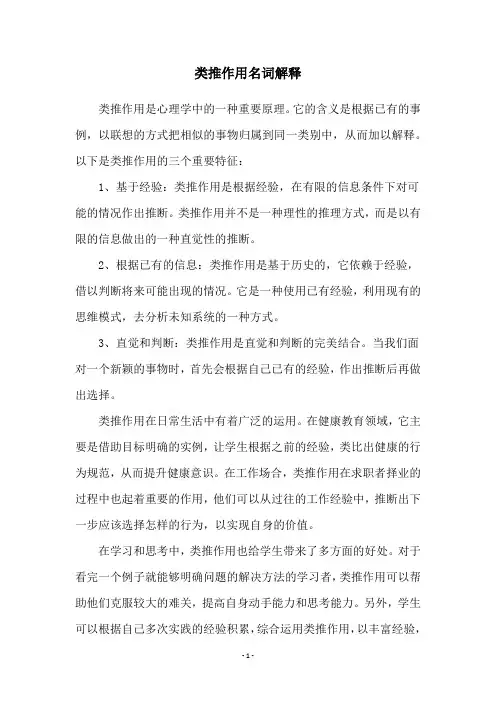 类推作用名词解释

类推作用是心理学中的一种重要原理。它的含义是根据已有的事例，以联想的方式把相似的事物归属到同一类别中，从而加以解释。以下是类推作用的三个重要特征：

1、基于经验：类推作用是根据经验，在有限的信息条件下对可能的情况作出推断。类推作用并不是一种理性的推理方式，而是以有限的信息做出的一种直觉性的推断。

2、根据已有的信息：类推作用是基于历史的，它依赖于经验，借以判断将来可能出现的情况。它是一种使用已有经验，利用现有的思维模式，去分析未知系统的一种方式。

3、直觉和判断：类推作用是直觉和判断的完美结合。当我们面对一个新颖的事物时，首先会根据自己已有的经验，作出推断后再做出选择。

类推作用在日常生活中有着广泛的运用。在健康教育领域，它主要是借助目标明确的实例，让学生根据之前的经验，类比出健康的行为规范，从而提升健康意识。在工作场合，类推作用在求职者择业的过程中也起着重要的作用，他们可以从过往的工作经验中，推断出下一步应该选择怎样的行为，以实现自身的价值。

在学习和思考中，类推作用也给学生带来了多方面的好处。对于看完一个例子就能够明确问题的解决方法的学习者，类推作用可以帮助他们克服较大的难关，提高自身动手能力和思考能力。另外，学生可以根据自己多次实践的经验积累，综合运用类推作用，以丰富经验，

- 1 -